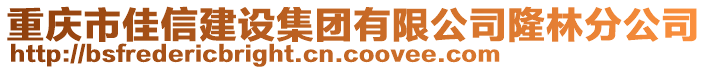 重庆市佳信建设集团有限公司隆林分公司
http://bsfredericbright.cn.coovee.com